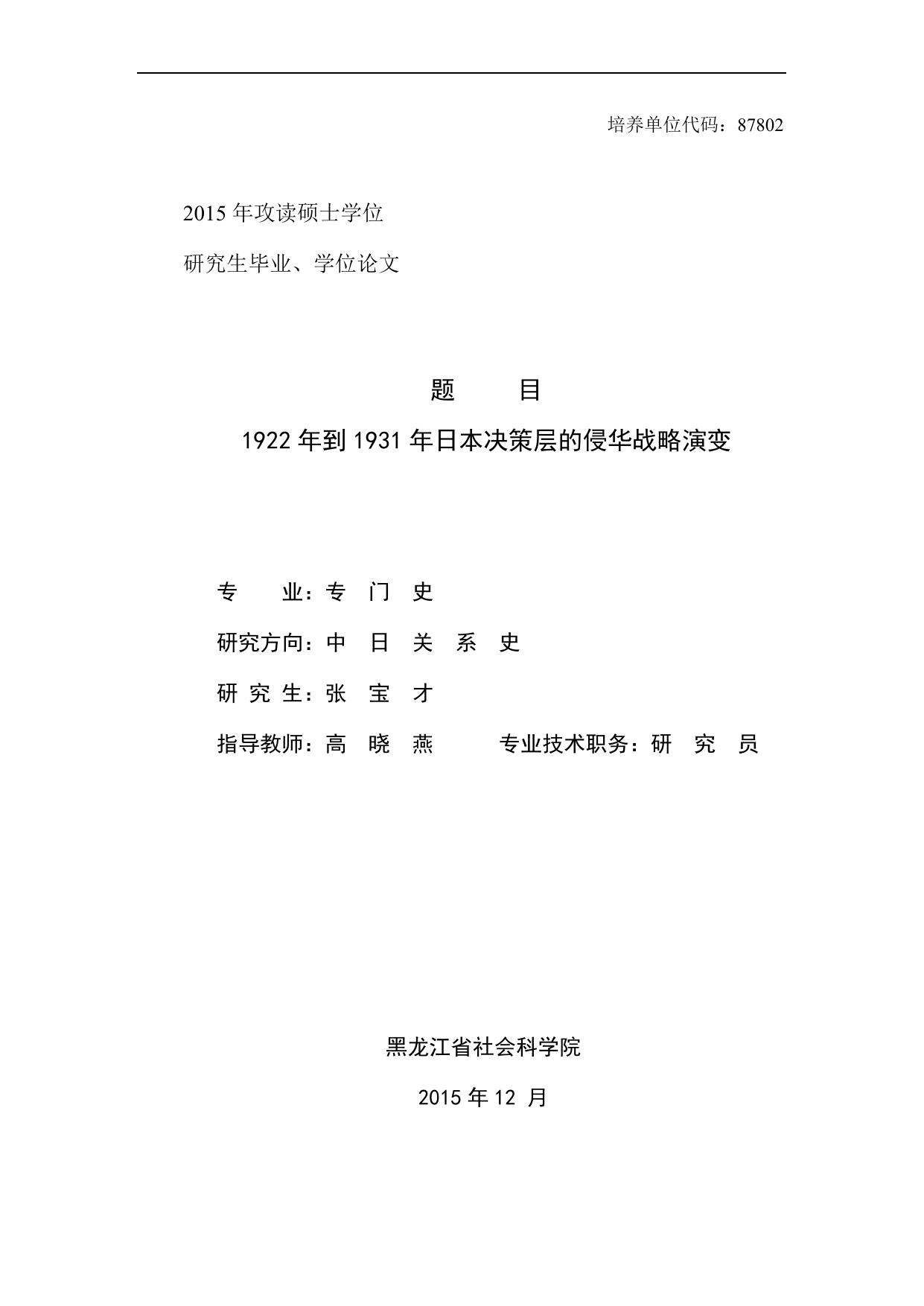 培养单位代码：87802

2015 年攻读硕士学位

研究生毕业、学位论文

题 目

1922 年到 1931 年日本决策层的侵华战略演变

专 业：专 门 史

研究方向：中 日 关 系 史

研 究 生：张 宝 才

指导教师：高 晓 燕 专业技术职务：研 究 员

黑龙江省社会科学院

2015 年 12 月